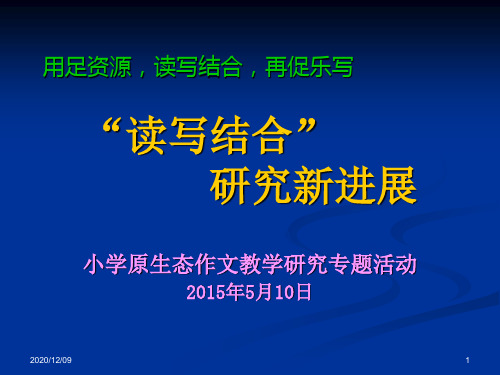 用足资源，读写结合，再促乐写

“读写结合”
研究新进展

小学原生态作文教学研究专题活动
2015年5月10日

2020/12/09

1